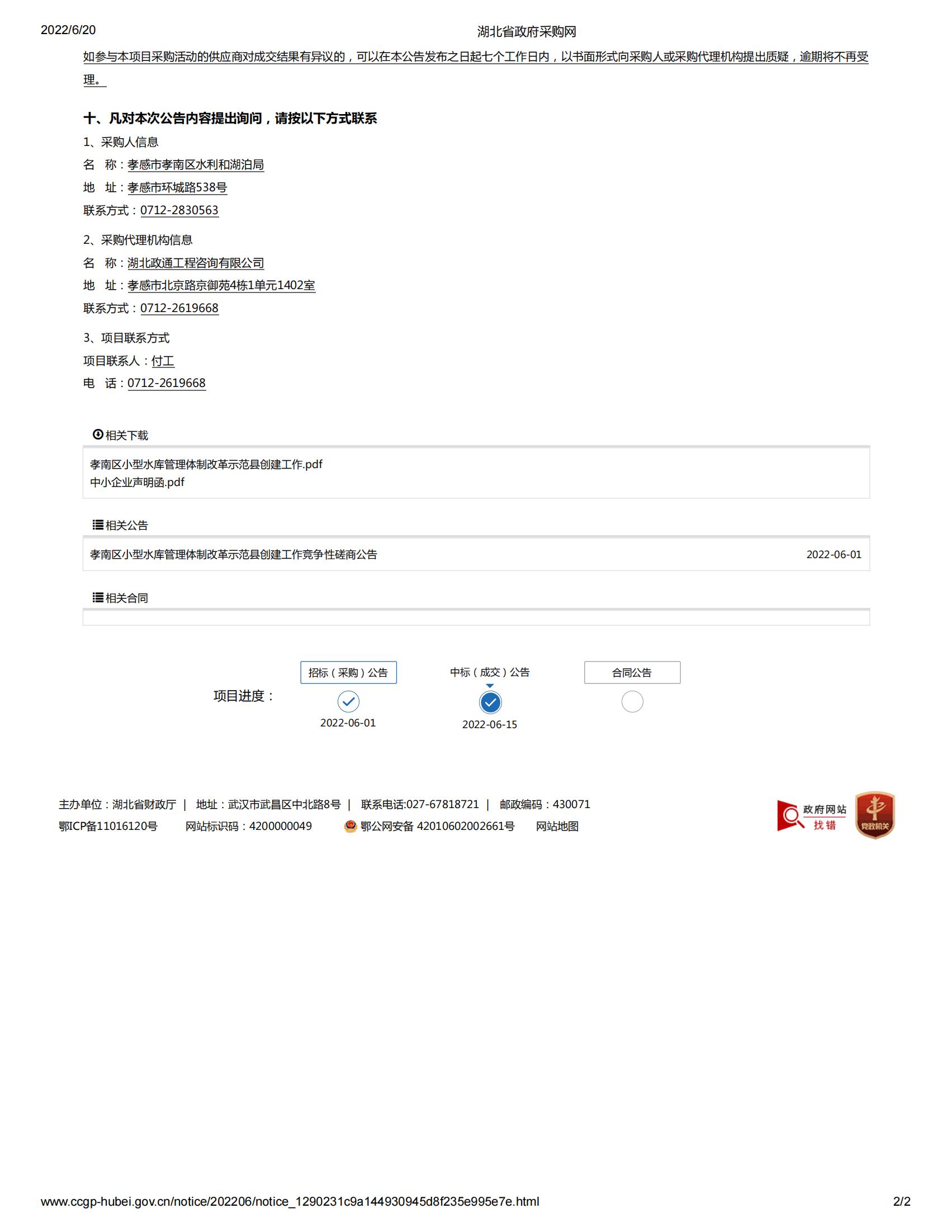 2022/6/20

湖北省政府采购网

如参与本项目采购活动的供应商对成交结果有异议的，可以在本公告发布之日起七个工作日内，以书面形式向采购人或采购代理机构提出质疑，逾期将不再受理。

十、凡对本次公告内容提出询问，请按以下方式联系

1、采购人信息

名　称：孝感市孝南区水利和湖泊局

地　址：孝感市环城路538号

联系方式：0712-2830563

2、采购代理机构信息

名　称：湖北政通工程咨询有限公司

地　址：孝感市北京路京御苑4栋1单元1402室

联系方式：0712-2619668

3、项目联系方式

项目联系人：付工

电　话：0712-2619668

相关下载

孝南区小型水库管理体制改革示范县创建工作.pdf
中小企业声明函.pdf

相关公告

孝南区小型水库管理体制改革示范县创建工作竞争性磋商公告　2022-06-01

相关合同

项目进度：

招标（采购）公告　2022-06-01

中标（成交）公告　2022-06-15

合同公告

主办单位：湖北省财政厅 | 地址：武汉市武昌区中北路8号 | 联系电话:027-67818721 | 邮政编码：430071

鄂ICP备11016120号　网站标识码：4200000049　鄂公网安备 42010602002661号　网站地图

政府网站 找错

党政机关

www.ccgp-hubei.gov.cn/notice/202206/notice_1290231c9a144930945d8f235e995e7e.html

2/2